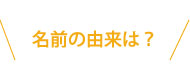 名前の由来は？